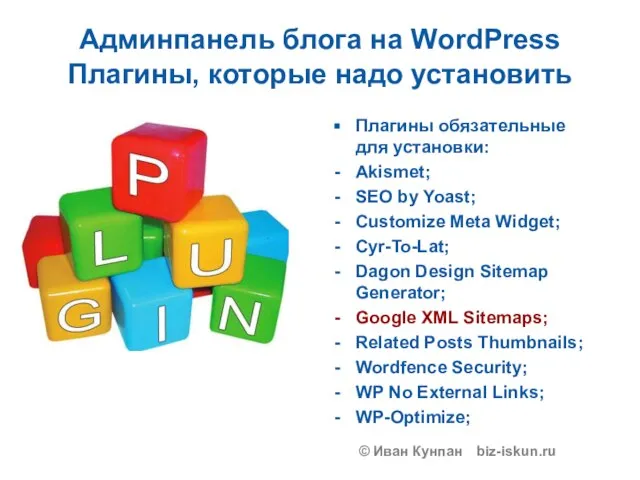 Админпанель блога на WordPress
Плагины, которые надо установить

P
L U
G I N

▪ Плагины обязательные для установки:
- Akismet;
- SEO by Yoast;
- Customize Meta Widget;
- Cyr-To-Lat;
- Dagon Design Sitemap Generator;
- Google XML Sitemaps;
- Related Posts Thumbnails;
- Wordfence Security;
- WP No External Links;
- WP-Optimize;

© Иван Кунпан biz-iskun.ru